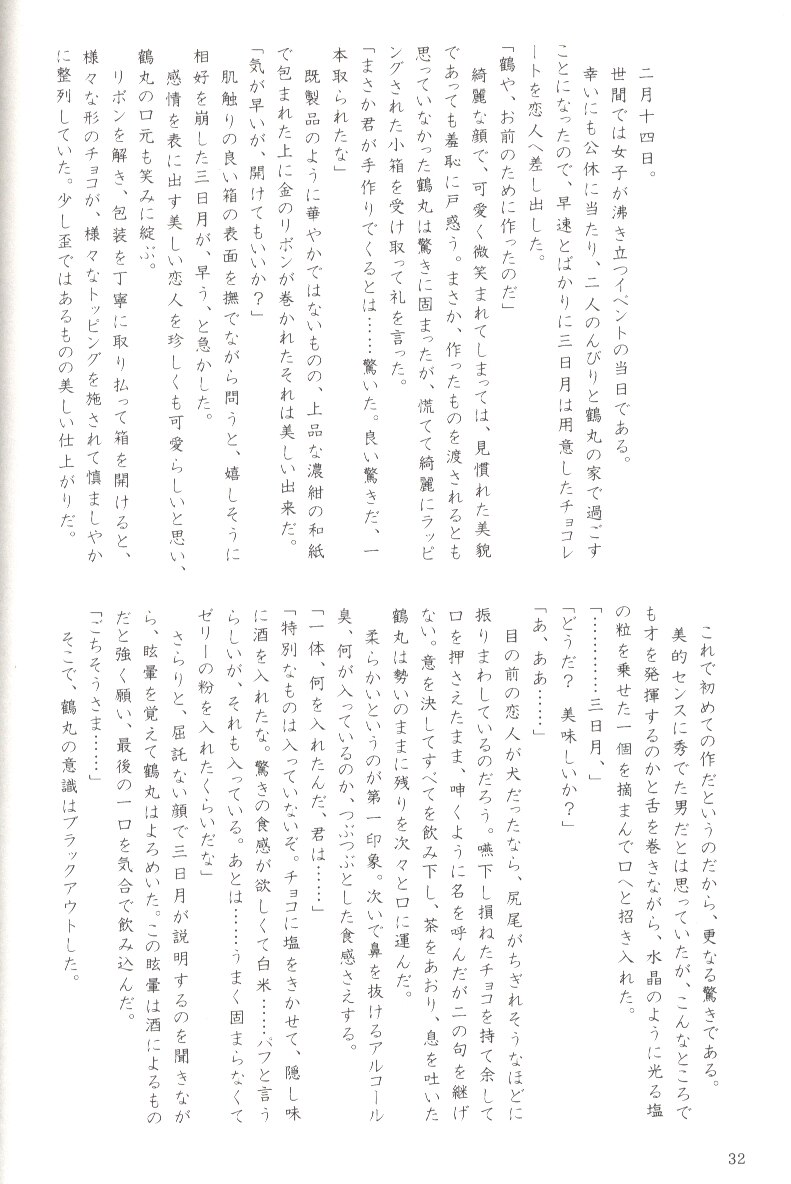 二月十四日。

世間では女子が沸き立つイベントの当日である。

幸いにも公休に当たり、二人のんびりと鶴丸の家で過ごすことになったので、早速とばかりに三日月は用意したチョコレートを恋人へ差し出した。

「鶴や、お前のために作ったのだ」

綺麗な顔で、可愛く微笑まれてしまっては、見慣れた美貌であっても羞恥に戸惑う。まさか、作ったものを渡されるとも思っていなかった鶴丸は驚きに固まったが、慌てて綺麗にラッピングされた小箱を受け取って礼を言った。

「まさか君が手作りでくるとは……驚いた。良い驚きだ、一本取られたな」

既製品のように華やかではないものの、上品な濃紺の和紙で包まれた上に金のリボンが巻かれたそれは美しい出来だ。

「気が早いが、開けてもいいか？」

肌触りの良い箱の表面を撫でながら問うと、嬉しそうに相好を崩した三日月が、早う、と急かした。

感情を表に出す美しい恋人を珍しくも可愛らしいと思い、鶴丸の口元も笑みに綻ぶ。

リボンを解き、包装を丁寧に取り払って箱を開けると、様々な形のチョコが、様々なトッピングを施されて慎ましやかに整列していた。少し歪ではあるものの美しい仕上がりだ。

これで初めての作だというのだから、更なる驚きである。

美的センスに秀でた男だとは思っていたが、こんなところでも才を発揮するのかと舌を巻きながら、水晶のように光る塩の粒を乗せた一個を摘まんで口へと招き入れた。

「…………三日月、」

「どうだ？　美味しいか？」

「あ、ああ……」

目の前の恋人が犬だったなら、尻尾がちぎれそうなほどに振りまわしているのだろう。嚥下し損ねたチョコを持て余して口を押さえたまま、呻くように名を呼んだが二の句を継げない。意を決してすべてを飲み下し、茶をあおり、息を吐いた鶴丸は勢いのままに残りを次々と口に運んだ。

柔らかいというのが第一印象。次いで鼻を抜けるアルコール臭、何が入っているのか、つぶつぶとした食感さえする。

「一体、何を入れたんだ、君は……」

「特別なものは入っていないぞ。チョコに塩をきかせて、隠し味に酒を入れたな。驚きの食感が欲しくて白米……パフと言うらしいが、それも入っている。あとは……うまく固まらなくてゼリーの粉を入れたくらいだな」

さらりと、屈託ない顔で三日月が説明するのを聞きながら、眩暈を覚えて鶴丸はよろめいた。この眩暈は酒によるものだと強く願い、最後の一口を気合で飲み込んだ。

「ごちそうさま……」

そこで、鶴丸の意識はブラックアウトした。

32